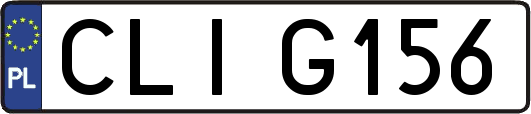 PL

CLI G156